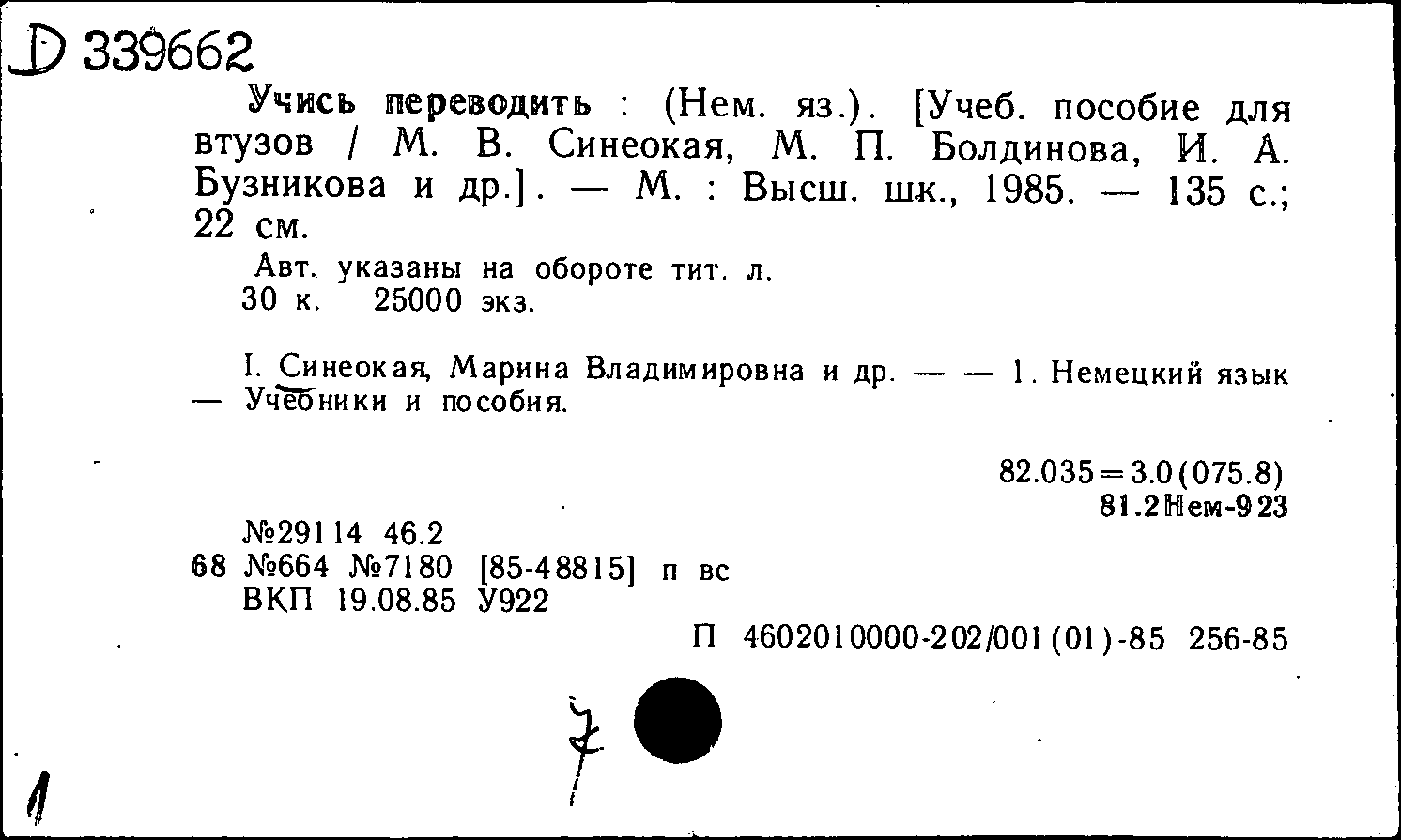 D 339662

Учись переводить : (Нем. яз.). [Учеб. пособие для втузов / М. В. Синеокая, М. П. Болдинова, И. А. Бузникова и др.]. — М. : Высш. шк., 1985. — 135 с.; 22 см.

Авт. указаны на обороте тит. л.
30 к. 25000 экз.

I. Синеокая, Марина Владимировна и др. — — 1. Немецкий язык — Учебники и пособия.

82.035=3.0(075.8)
81.2Нем-923

№29114 46.2
68 №664 №7180 [85-48815] п вс
ВКП 19.08.85 У922

П 4602010000-202/001(01)-85 256-85

7

1